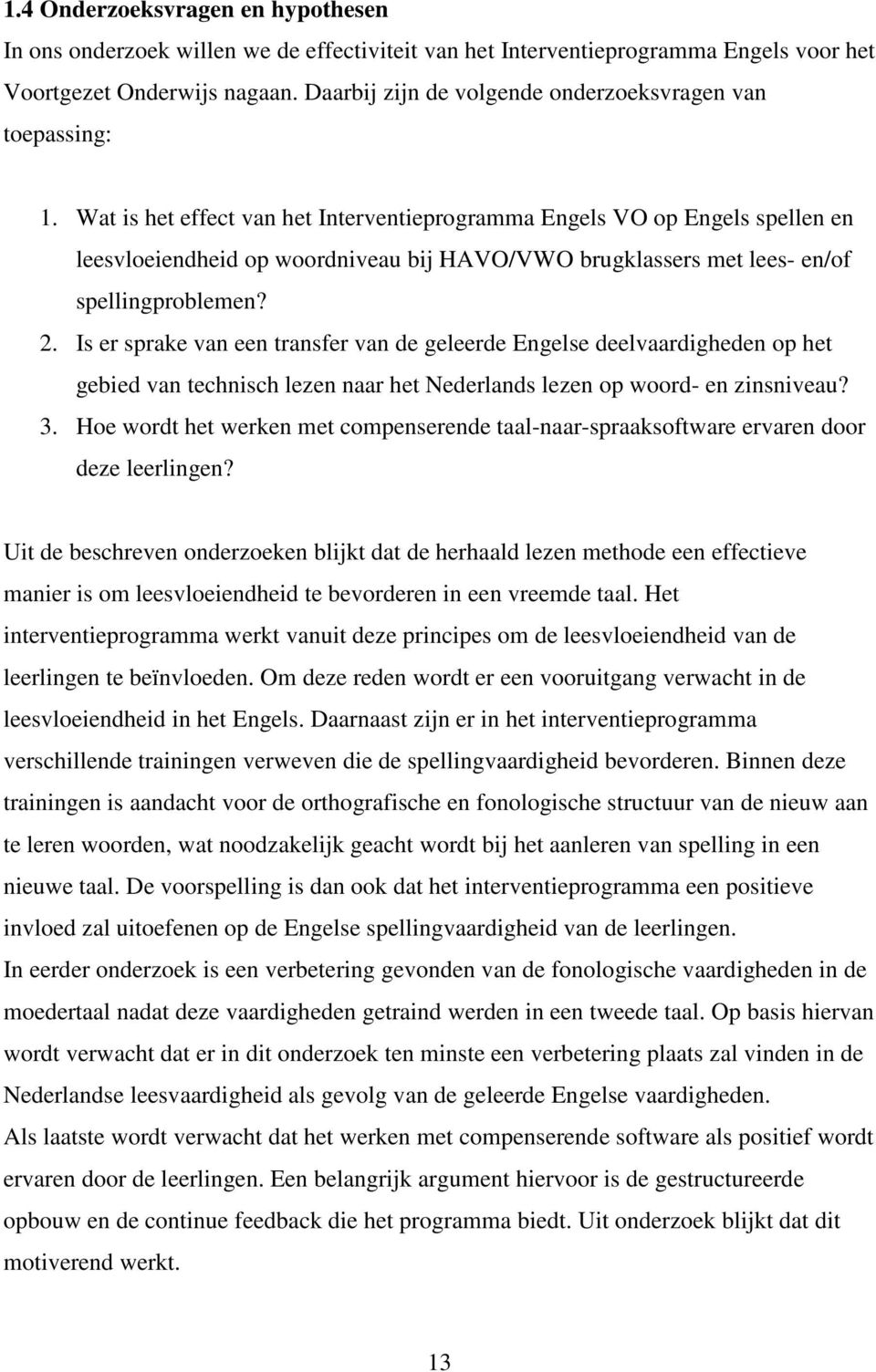 1.4 Onderzoeksvragen en hypothesen

In ons onderzoek willen we de effectiviteit van het Interventieprogramma Engels voor het Voortgezet Onderwijs nagaan. Daarbij zijn de volgende onderzoeksvragen van toepassing:

1. Wat is het effect van het Interventieprogramma Engels VO op Engels spellen en leesvloeiendheid op woordniveau bij HAVO/VWO brugklassers met lees- en/of spellingproblemen?
2. Is er sprake van een transfer van de geleerde Engelse deelvaardigheden op het gebied van technisch lezen naar het Nederlands lezen op woord- en zinsniveau?
3. Hoe wordt het werken met compenserende taal-naar-spraaksoftware ervaren door deze leerlingen?

Uit de beschreven onderzoeken blijkt dat de herhaald lezen methode een effectieve manier is om leesvloeiendheid te bevorderen in een vreemde taal. Het interventieprogramma werkt vanuit deze principes om de leesvloeiendheid van de leerlingen te beïnvloeden. Om deze reden wordt er een vooruitgang verwacht in de leesvloeiendheid in het Engels. Daarnaast zijn er in het interventieprogramma verschillende trainingen verweven die de spellingvaardigheid bevorderen. Binnen deze trainingen is aandacht voor de orthografische en fonologische structuur van de nieuw aan te leren woorden, wat noodzakelijk geacht wordt bij het aanleren van spelling in een nieuwe taal. De voorspelling is dan ook dat het interventieprogramma een positieve invloed zal uitoefenen op de Engelse spellingvaardigheid van de leerlingen.
In eerder onderzoek is een verbetering gevonden van de fonologische vaardigheden in de moedertaal nadat deze vaardigheden getraind werden in een tweede taal. Op basis hiervan wordt verwacht dat er in dit onderzoek ten minste een verbetering plaats zal vinden in de Nederlandse leesvaardigheid als gevolg van de geleerde Engelse vaardigheden.
Als laatste wordt verwacht dat het werken met compenserende software als positief wordt ervaren door de leerlingen. Een belangrijk argument hiervoor is de gestructureerde opbouw en de continue feedback die het programma biedt. Uit onderzoek blijkt dat dit motiverend werkt.

13